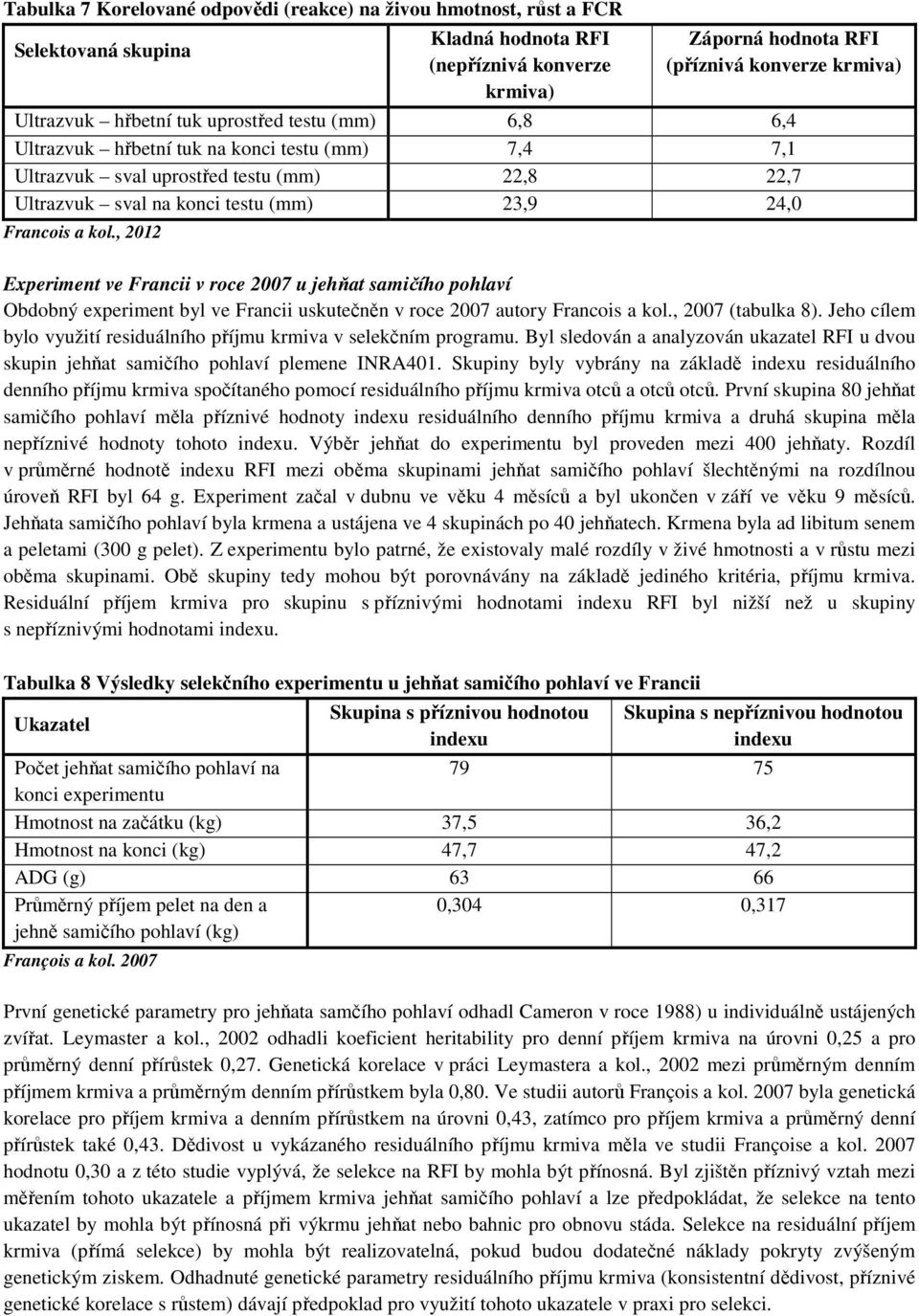 Tabulka 7 Korelované odpovědi (reakce) na živou hmotnost, růst a FCR

| Selektovaná skupina | Kladná hodnota RFI (nepříznivá konverze krmiva) | Záporná hodnota RFI (příznivá konverze krmiva) |
|---|---|---|
| Ultrazvuk – hřbetní tuk uprostřed testu (mm) | 6,8 | 6,4 |
| Ultrazvuk – hřbetní tuk na konci testu (mm) | 7,4 | 7,1 |
| Ultrazvuk – sval uprostřed testu (mm) | 22,8 | 22,7 |
| Ultrazvuk – sval na konci testu (mm) | 23,9 | 24,0 |

Francois a kol., 2012

Experiment ve Francii v roce 2007 u jehňat samičího pohlaví

Obdobný experiment byl ve Francii uskutečněn v roce 2007 autory Francois a kol., 2007 (tabulka 8). Jeho cílem bylo využití residuálního příjmu krmiva v selekčním programu. Byl sledován a analyzován ukazatel RFI u dvou skupin jehňat samičího pohlaví plemene INRA401. Skupiny byly vybrány na základě indexu residuálního denního příjmu krmiva spočítaného pomocí residuálního příjmu krmiva otců a otců otců. První skupina 80 jehňat samičího pohlaví měla příznivé hodnoty indexu residuálního denního příjmu krmiva a druhá skupina měla nepříznivé hodnoty tohoto indexu. Výběr jehňat do experimentu byl proveden mezi 400 jehňaty. Rozdíl v průměrné hodnotě indexu RFI mezi oběma skupinami jehňat samičího pohlaví šlechtěnými na rozdílnou úroveň RFI byl 64 g. Experiment začal v dubnu ve věku 4 měsíců a byl ukončen v září ve věku 9 měsíců. Jehňata samičího pohlaví byla krmena a ustájena ve 4 skupinách po 40 jehňatech. Krmena byla ad libitum senem a peletami (300 g pelet). Z experimentu bylo patrné, že existovaly malé rozdíly v živé hmotnosti a v růstu mezi oběma skupinami. Obě skupiny tedy mohou být porovnávány na základě jediného kritéria, příjmu krmiva. Residuální příjem krmiva pro skupinu s příznivými hodnotami indexu RFI byl nižší než u skupiny s nepříznivými hodnotami indexu.

Tabulka 8 Výsledky selekčního experimentu u jehňat samičího pohlaví ve Francii

| Ukazatel | Skupina s příznivou hodnotou indexu | Skupina s nepříznivou hodnotou indexu |
|---|---|---|
| Počet jehňat samičího pohlaví na konci experimentu | 79 | 75 |
| Hmotnost na začátku (kg) | 37,5 | 36,2 |
| Hmotnost na konci (kg) | 47,7 | 47,2 |
| ADG (g) | 63 | 66 |
| Průměrný příjem pelet na den a jehně samičího pohlaví (kg) | 0,304 | 0,317 |

François a kol. 2007

První genetické parametry pro jehňata samčího pohlaví odhadl Cameron v roce 1988) u individuálně ustájených zvířat. Leymaster a kol., 2002 odhadli koeficient heritability pro denní příjem krmiva na úrovni 0,25 a pro průměrný denní přírůstek 0,27. Genetická korelace v práci Leymastera a kol., 2002 mezi průměrným denním příjmem krmiva a průměrným denním přírůstkem byla 0,80. Ve studii autorů François a kol. 2007 byla genetická korelace pro příjem krmiva a denním přírůstkem na úrovni 0,43, zatímco pro příjem krmiva a průměrný denní přírůstek také 0,43. Dědivost u vykázaného residuálního příjmu krmiva měla ve studii Françoise a kol. 2007 hodnotu 0,30 a z této studie vyplývá, že selekce na RFI by mohla být přínosná. Byl zjištěn příznivý vztah mezi měřením tohoto ukazatele a příjmem krmiva jehňat samičího pohlaví a lze předpokládat, že selekce na tento ukazatel by mohla být přínosná při výkrmu jehňat nebo bahnic pro obnovu stáda. Selekce na residuální příjem krmiva (přímá selekce) by mohla být realizovatelná, pokud budou dodatečné náklady pokryty zvýšeným genetickým ziskem. Odhadnuté genetické parametry residuálního příjmu krmiva (konsistentní dědivost, příznivé genetické korelace s růstem) dávají předpoklad pro využití tohoto ukazatele v praxi pro selekci.